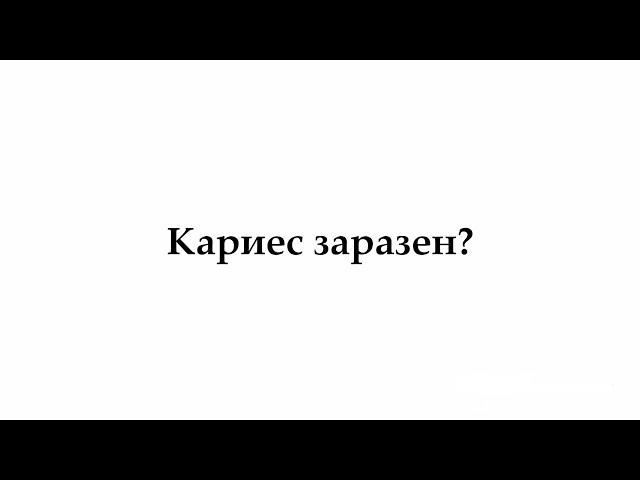 Кариес заразен?